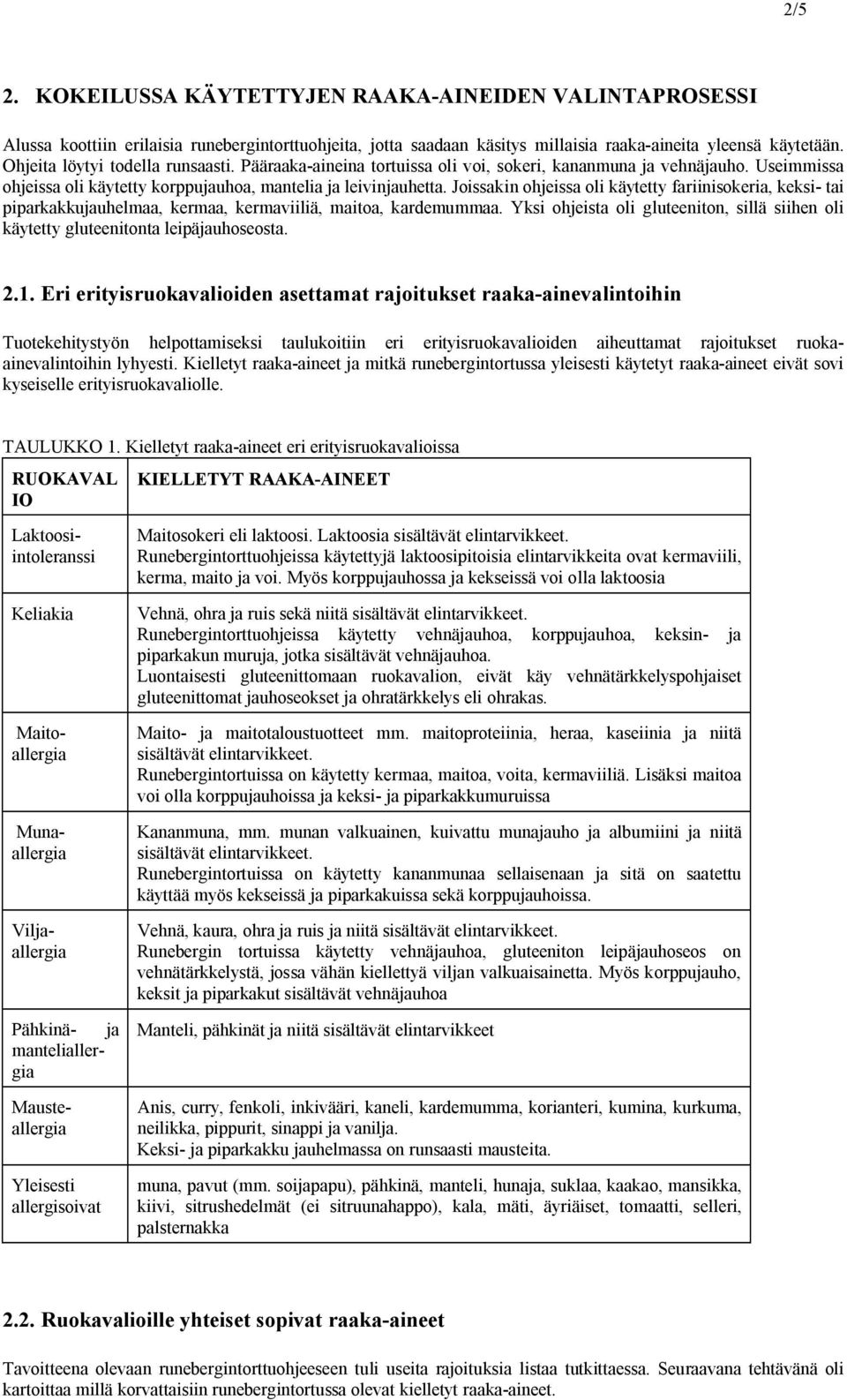 2/5

2. KOKEILUSSA KÄYTETTYJEN RAAKA-AINEIDEN VALINTAPROSESSI

Alussa koottiin erilaisia runebergintorttuohjeita, jotta saadaan käsitys millaisia raaka-aineita yleensä käytetään. Ohjeita löytyi todella runsaasti. Pääraaka-aineina tortuissa oli voi, sokeri, kananmuna ja vehnäjauho. Useimmissa ohjeissa oli käytetty korppujauhoa, mantelia ja leivinjauhetta. Joissakin ohjeissa oli käytetty fariinisokeria, keksi- tai piparkakkujauhelmaa, kermaa, kermaviiliä, maitoa, kardemummaa. Yksi ohjeista oli gluteeniton, sillä siihen oli käytetty gluteenitonta leipäjauhoseosta.

2.1. Eri erityisruokavalioiden asettamat rajoitukset raaka-ainevalintoihin

Tuotekehitystyön helpottamiseksi taulukoitiin eri erityisruokavalioiden aiheuttamat rajoitukset ruoka-ainevalintoihin lyhyesti. Kielletyt raaka-aineet ja mitkä runebergintortussa yleisesti käytetyt raaka-aineet eivät sovi kyseiselle erityisruokavaliolle.

TAULUKKO 1. Kielletyt raaka-aineet eri erityisruokavalioissa

| RUOKAVALIO | KIELLETYT RAAKA-AINEET |
|---|---|
| Laktoosi-intoleranssi | Maitosokeri eli laktoosi. Laktoosia sisältävät elintarvikkeet. Runebergintorttuohjeissa käytettyjä laktoosipitoisia elintarvikkeita ovat kermaviili, kerma, maito ja voi. Myös korppujauhossa ja kekseissä voi olla laktoosia |
| Keliakia | Vehnä, ohra ja ruis sekä niitä sisältävät elintarvikkeet. Runebergintorttuohjeissa käytetty vehnäjauhoa, korppujauhoa, keksin- ja piparkakun muruja, jotka sisältävät vehnäjauhoa. Luontaisesti gluteenittomaan ruokavalion, eivät käy vehnätärkkelyspohjaiset gluteenittomat jauhoseokset ja ohratärkkelys eli ohrakas. |
| Maito-allergia | Maito- ja maitotaloustuotteet mm. maitoproteiinia, heraa, kaseiinia ja niitä sisältävät elintarvikkeet. Runebergintortuissa on käytetty kermaa, maitoa, voita, kermaviiliä. Lisäksi maitoa voi olla korppujauhoissa ja keksi- ja piparkakkumuruissa |
| Muna-allergia | Kananmuna, mm. munan valkuainen, kuivattu munajauho ja albumiini ja niitä sisältävät elintarvikkeet. Runebergintortuissa on käytetty kananmunaa sellaisenaan ja sitä on saatettu käyttää myös kekseissä ja piparkakuissa sekä korppujauhoissa. |
| Vilja-allergia | Vehnä, kaura, ohra ja ruis ja niitä sisältävät elintarvikkeet. Runebergin tortuissa käytetty vehnäjauhoa, gluteeniton leipäjauhoseos on vehnätärkkelystä, jossa vähän kiellettyä viljan valkuaisainetta. Myös korppujauho, keksit ja piparkakut sisältävät vehnäjauhoa |
| Pähkinä- ja manteliallergia | Manteli, pähkinät ja niitä sisältävät elintarvikkeet |
| Mauste-allergia | Anis, curry, fenkoli, inkivääri, kaneli, kardemumma, korianteri, kumina, kurkuma, neilikka, pippurit, sinappi ja vanilja. Keksi- ja piparkakku jauhelmassa on runsaasti mausteita. |
| Yleisesti allergisoivat | muna, pavut (mm. soijapapu), pähkinä, manteli, hunaja, suklaa, kaakao, mansikka, kiivi, sitrushedelmät (ei sitruunahappo), kala, mäti, äyriäiset, tomaatti, selleri, palsternakka |

2.2. Ruokavalioille yhteiset sopivat raaka-aineet

Tavoitteena olevaan runebergintorttuohjeeseen tuli useita rajoituksia listaa tutkittaessa. Seuraavana tehtävänä oli kartoittaa millä korvattaisiin runebergintortussa olevat kielletyt raaka-aineet.